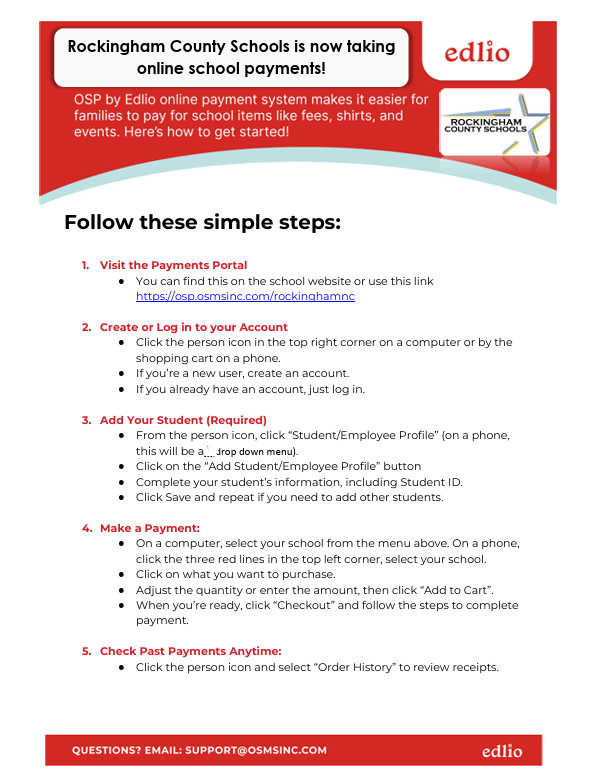 Rockingham County Schools is now taking online school payments!

edlio

OSP by Edlio online payment system makes it easier for families to pay for school items like fees, shirts, and events. Here's how to get started!

ROCKINGHAM COUNTY SCHOOLS

Follow these simple steps:

1. Visit the Payments Portal
● You can find this on the school website or use this link https://osp.osmsinc.com/rockinghamnc

2. Create or Log in to your Account
● Click the person icon in the top right corner on a computer or by the shopping cart on a phone.
● If you're a new user, create an account.
● If you already have an account, just log in.

3. Add Your Student (Required)
● From the person icon, click "Student/Employee Profile" (on a phone, this will be a drop down menu).
● Click on the "Add Student/Employee Profile" button
● Complete your student's information, including Student ID.
● Click Save and repeat if you need to add other students.

4. Make a Payment:
● On a computer, select your school from the menu above. On a phone, click the three red lines in the top left corner, select your school.
● Click on what you want to purchase.
● Adjust the quantity or enter the amount, then click "Add to Cart".
● When you're ready, click "Checkout" and follow the steps to complete payment.

5. Check Past Payments Anytime:
● Click the person icon and select "Order History" to review receipts.

QUESTIONS? EMAIL: SUPPORT@OSMSINC.COM

edlio